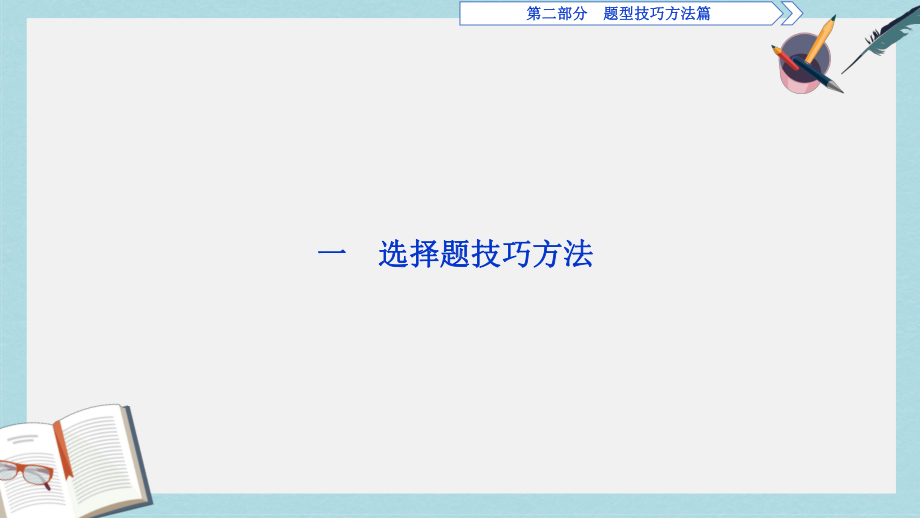 第二部分　题型技巧方法篇

一　选择题技巧方法